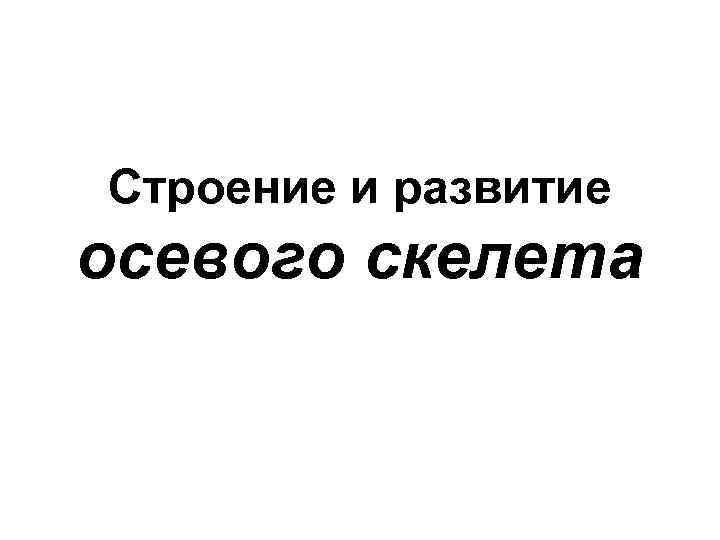 Строение и развитие осевого скелета